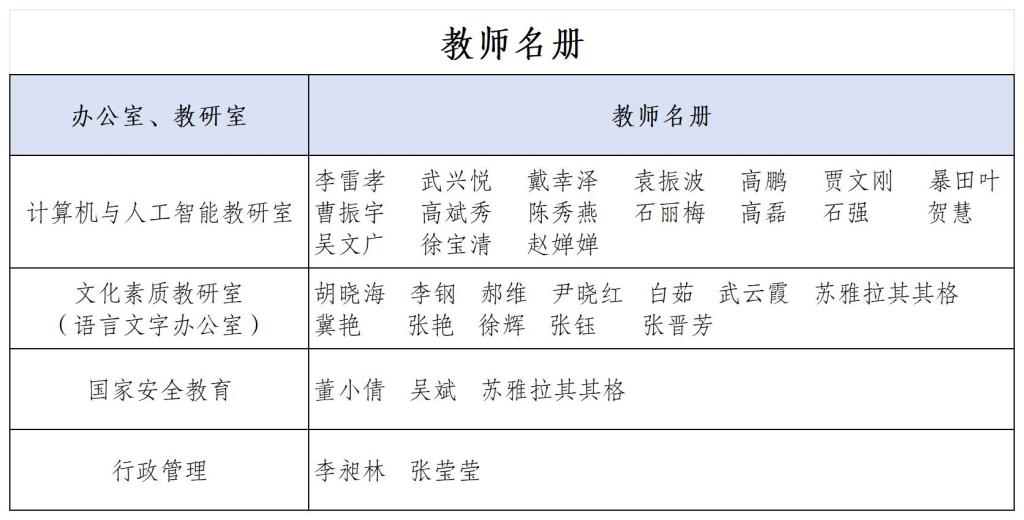 教师名册

| 办公室、教研室 | 教师名册 |
|---|---|
| 计算机与人工智能教研室 | 李雷孝　武兴悦　戴幸泽　袁振波　高鹏　贾文刚　暴田叶　曹振宇　高斌秀　陈秀燕　石丽梅　高磊　石强　贺慧　吴文广　徐宝清　赵婵婵 |
| 文化素质教研室（语言文字办公室） | 胡晓海　李钢　郝维　尹晓红　白茹　武云霞　苏雅拉其其格　冀艳　张艳　徐辉　张钰　张晋芳 |
| 国家安全教育 | 董小倩　吴斌　苏雅拉其其格 |
| 行政管理 | 李昶林　张莹莹 |